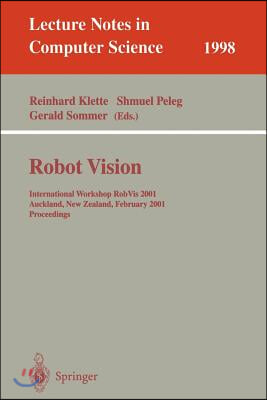 Lecture Notes in Computer Science 1998

Reinhard Klette Shmuel Peleg Gerald Sommer (Eds.)

Robot Vision

International Workshop RobVis 2001
Auckland, New Zealand, February 2001
Proceedings

Springer